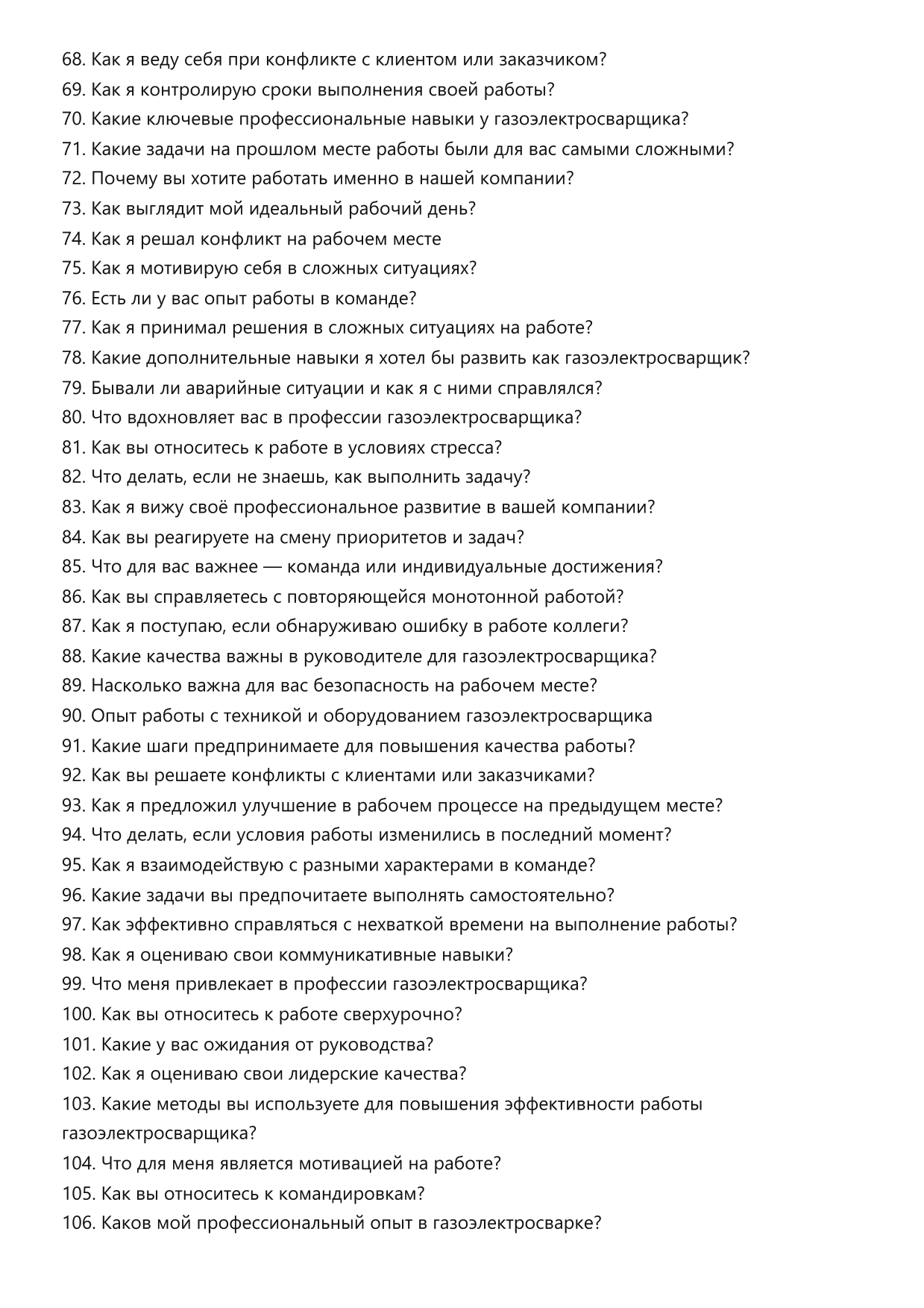 68. Как я веду себя при конфликте с клиентом или заказчиком?
69. Как я контролирую сроки выполнения своей работы?
70. Какие ключевые профессиональные навыки у газоэлектросварщика?
71. Какие задачи на прошлом месте работы были для вас самыми сложными?
72. Почему вы хотите работать именно в нашей компании?
73. Как выглядит мой идеальный рабочий день?
74. Как я решал конфликт на рабочем месте
75. Как я мотивирую себя в сложных ситуациях?
76. Есть ли у вас опыт работы в команде?
77. Как я принимал решения в сложных ситуациях на работе?
78. Какие дополнительные навыки я хотел бы развить как газоэлектросварщик?
79. Бывали ли аварийные ситуации и как я с ними справлялся?
80. Что вдохновляет вас в профессии газоэлектросварщика?
81. Как вы относитесь к работе в условиях стресса?
82. Что делать, если не знаешь, как выполнить задачу?
83. Как я вижу своё профессиональное развитие в вашей компании?
84. Как вы реагируете на смену приоритетов и задач?
85. Что для вас важнее — команда или индивидуальные достижения?
86. Как вы справляетесь с повторяющейся монотонной работой?
87. Как я поступаю, если обнаруживаю ошибку в работе коллеги?
88. Какие качества важны в руководителе для газоэлектросварщика?
89. Насколько важна для вас безопасность на рабочем месте?
90. Опыт работы с техникой и оборудованием газоэлектросварщика
91. Какие шаги предпринимаете для повышения качества работы?
92. Как вы решаете конфликты с клиентами или заказчиками?
93. Как я предложил улучшение в рабочем процессе на предыдущем месте?
94. Что делать, если условия работы изменились в последний момент?
95. Как я взаимодействую с разными характерами в команде?
96. Какие задачи вы предпочитаете выполнять самостоятельно?
97. Как эффективно справляться с нехваткой времени на выполнение работы?
98. Как я оцениваю свои коммуникативные навыки?
99. Что меня привлекает в профессии газоэлектросварщика?
100. Как вы относитесь к работе сверхурочно?
101. Какие у вас ожидания от руководства?
102. Как я оцениваю свои лидерские качества?
103. Какие методы вы используете для повышения эффективности работы газоэлектросварщика?
104. Что для меня является мотивацией на работе?
105. Как вы относитесь к командировкам?
106. Каков мой профессиональный опыт в газоэлектросварке?